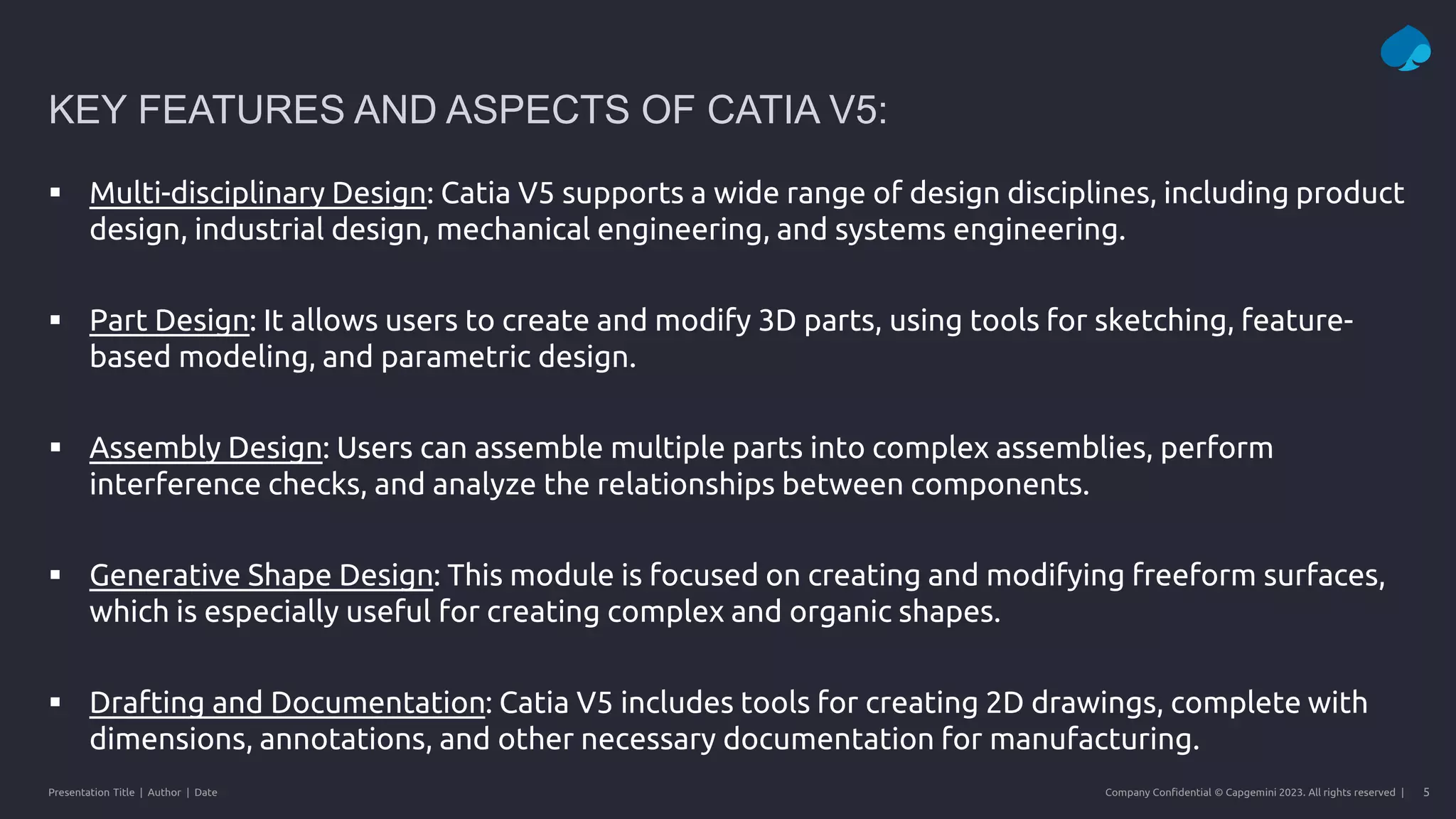 KEY FEATURES AND ASPECTS OF CATIA V5:

▪ Multi-disciplinary Design: Catia V5 supports a wide range of design disciplines, including product design, industrial design, mechanical engineering, and systems engineering.

▪ Part Design: It allows users to create and modify 3D parts, using tools for sketching, feature-based modeling, and parametric design.

▪ Assembly Design: Users can assemble multiple parts into complex assemblies, perform interference checks, and analyze the relationships between components.

▪ Generative Shape Design: This module is focused on creating and modifying freeform surfaces, which is especially useful for creating complex and organic shapes.

▪ Drafting and Documentation: Catia V5 includes tools for creating 2D drawings, complete with dimensions, annotations, and other necessary documentation for manufacturing.

Presentation Title | Author | Date

Company Confidential © Capgemini 2023. All rights reserved | 5